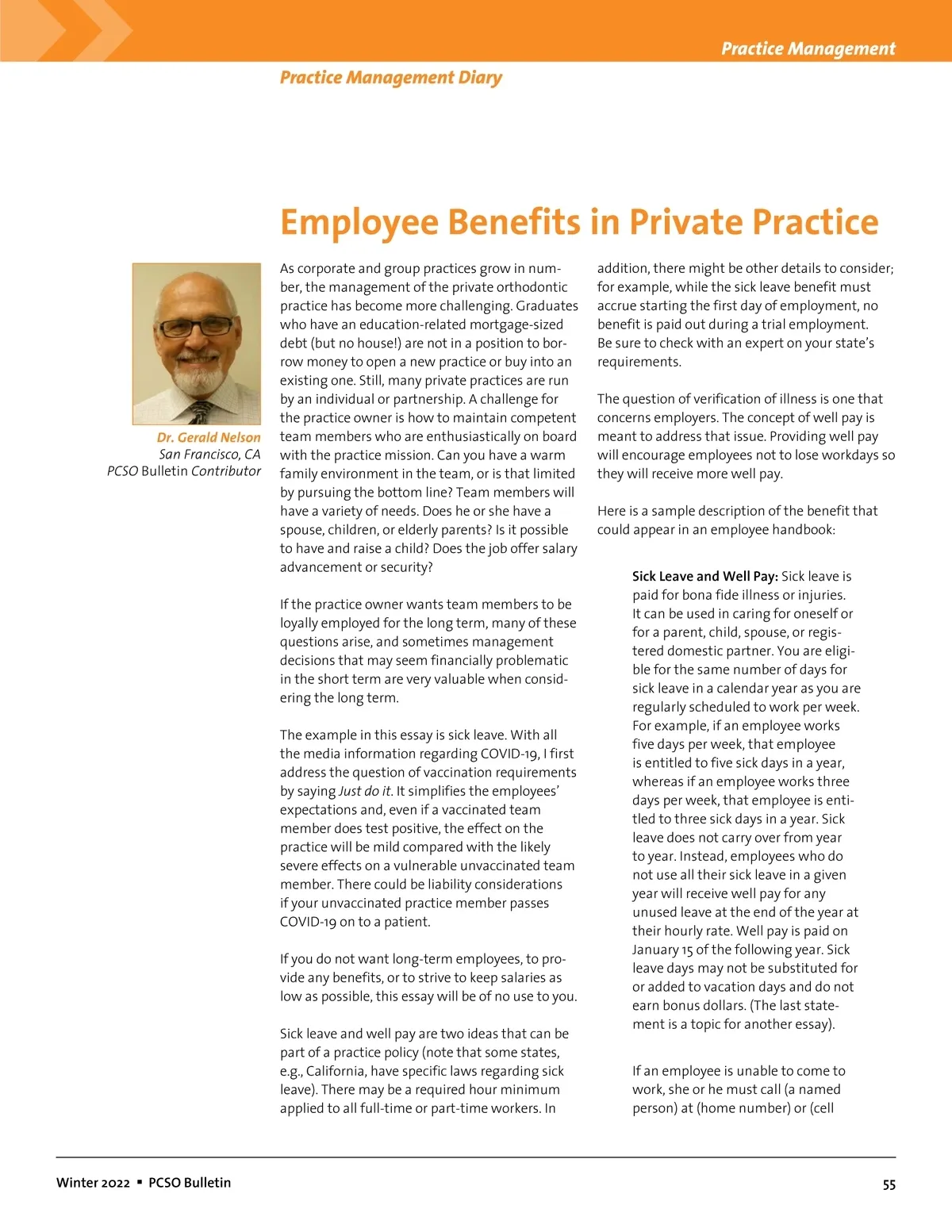 Practice Management

Practice Management Diary

Employee Benefits in Private Practice

Dr. Gerald Nelson
San Francisco, CA
PCSO Bulletin Contributor

As corporate and group practices grow in number, the management of the private orthodontic practice has become more challenging. Graduates who have an education-related mortgage-sized debt (but no house!) are not in a position to borrow money to open a new practice or buy into an existing one. Still, many private practices are run by an individual or partnership. A challenge for the practice owner is how to maintain competent team members who are enthusiastically on board with the practice mission. Can you have a warm family environment in the team, or is that limited by pursuing the bottom line? Team members will have a variety of needs. Does he or she have a spouse, children, or elderly parents? Is it possible to have and raise a child? Does the job offer salary advancement or security?

If the practice owner wants team members to be loyally employed for the long term, many of these questions arise, and sometimes management decisions that may seem financially problematic in the short term are very valuable when considering the long term.

The example in this essay is sick leave. With all the media information regarding COVID-19, I first address the question of vaccination requirements by saying Just do it. It simplifies the employees' expectations and, even if a vaccinated team member does test positive, the effect on the practice will be mild compared with the likely severe effects on a vulnerable unvaccinated team member. There could be liability considerations if your unvaccinated practice member passes COVID-19 on to a patient.

If you do not want long-term employees, to provide any benefits, or to strive to keep salaries as low as possible, this essay will be of no use to you.

Sick leave and well pay are two ideas that can be part of a practice policy (note that some states, e.g., California, have specific laws regarding sick leave). There may be a required hour minimum applied to all full-time or part-time workers. In addition, there might be other details to consider; for example, while the sick leave benefit must accrue starting the first day of employment, no benefit is paid out during a trial employment. Be sure to check with an expert on your state's requirements.

The question of verification of illness is one that concerns employers. The concept of well pay is meant to address that issue. Providing well pay will encourage employees not to lose workdays so they will receive more well pay.

Here is a sample description of the benefit that could appear in an employee handbook:

Sick Leave and Well Pay: Sick leave is paid for bona fide illness or injuries. It can be used in caring for oneself or for a parent, child, spouse, or registered domestic partner. You are eligible for the same number of days for sick leave in a calendar year as you are regularly scheduled to work per week. For example, if an employee works five days per week, that employee is entitled to five sick days in a year, whereas if an employee works three days per week, that employee is entitled to three sick days in a year. Sick leave does not carry over from year to year. Instead, employees who do not use all their sick leave in a given year will receive well pay for any unused leave at the end of the year at their hourly rate. Well pay is paid on January 15 of the following year. Sick leave days may not be substituted for or added to vacation days and do not earn bonus dollars. (The last statement is a topic for another essay).

If an employee is unable to come to work, she or he must call (a named person) at (home number) or (cell

Winter 2022 ▪ PCSO Bulletin

55